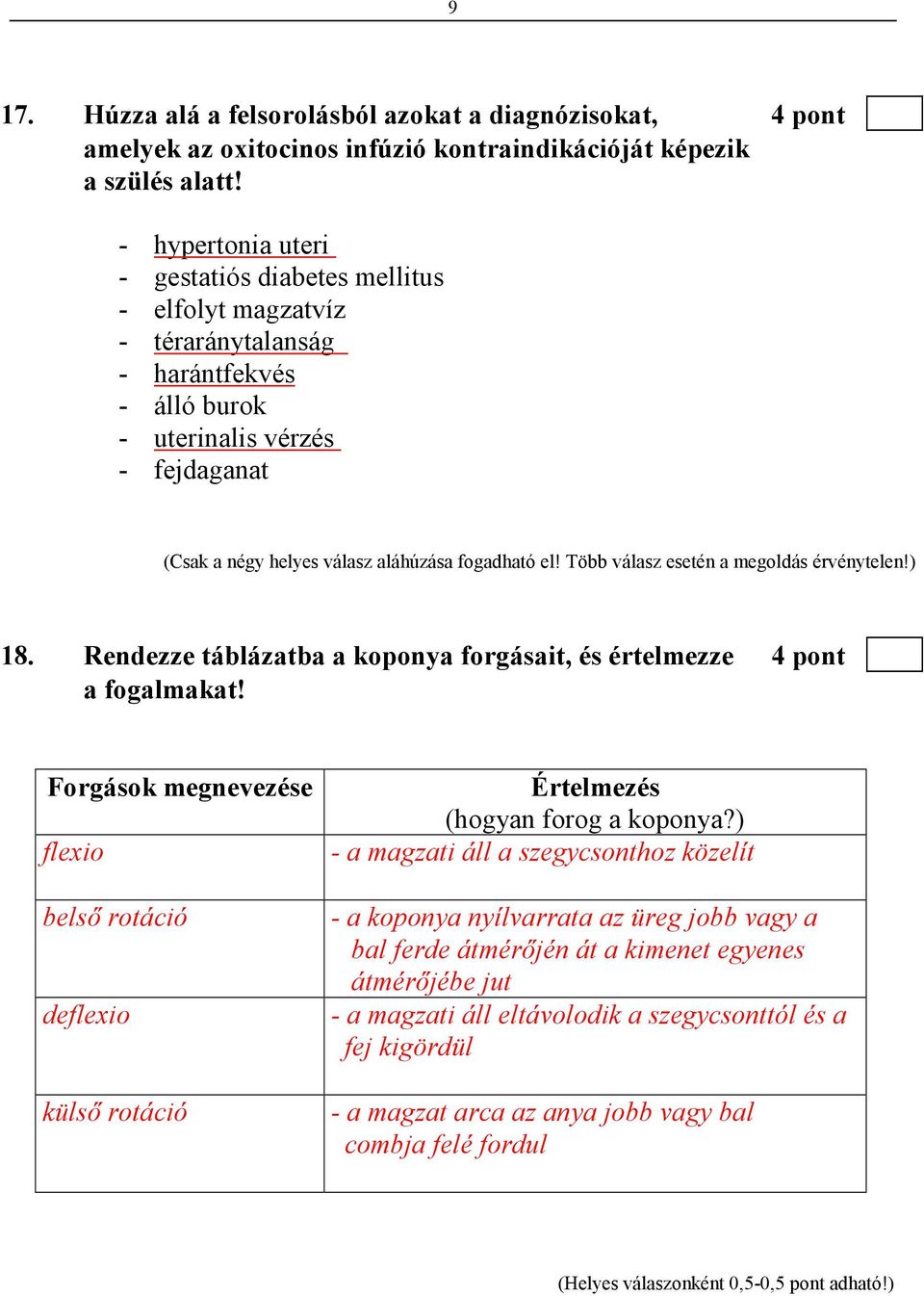 9

17. Húzza alá a felsorolásból azokat a diagnózisokat, amelyek az oxitocinos infúzió kontraindikációját képezik a szülés alatt! 4 pont

- hypertonia uteri
- gestatiós diabetes mellitus
- elfolyt magzatvíz
- téraránytalanság
- harántfekvés
- álló burok
- uterinalis vérzés
- fejdaganat

(Csak a négy helyes válasz aláhúzása fogadható el! Több válasz esetén a megoldás érvénytelen!)

18. Rendezze táblázatba a koponya forgásait, és értelmezze a fogalmakat! 4 pont

| Forgások megnevezése | Értelmezés (hogyan forog a koponya?) |
|---|---|
| flexio | - a magzati áll a szegycsonthoz közelít |
| belső rotáció | - a koponya nyílvarrata az üreg jobb vagy a bal ferde átmérőjén át a kimenet egyenes átmérőjébe jut |
| deflexio | - a magzati áll eltávolodik a szegycsonttól és a fej kigördül |
| külső rotáció | - a magzat arca az anya jobb vagy bal combja felé fordul |

(Helyes válaszonként 0,5-0,5 pont adható!)